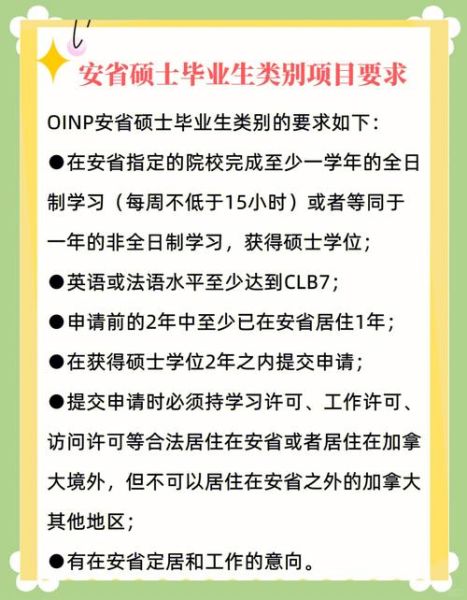 安省硕士毕业生类别项目要求

OINP安省硕士毕业生类别的要求如下：

●在安省指定的院校完成至少一学年的全日制学习（每周不低于15小时）或者等同于一年的非全日制学习，获得硕士学位；

●英语或法语水平至少达到CLB7；

●申请前的2年中至少已在安省居住1年；

●在获得硕士学位2年之内提交申请；

●提交申请时必须持学习许可、工作许可、访问许可等合法居住在安省或者居住在加拿大境外，但不可以居住在安省之外的加拿大其他地区；

●有在安省定居和工作的意向。